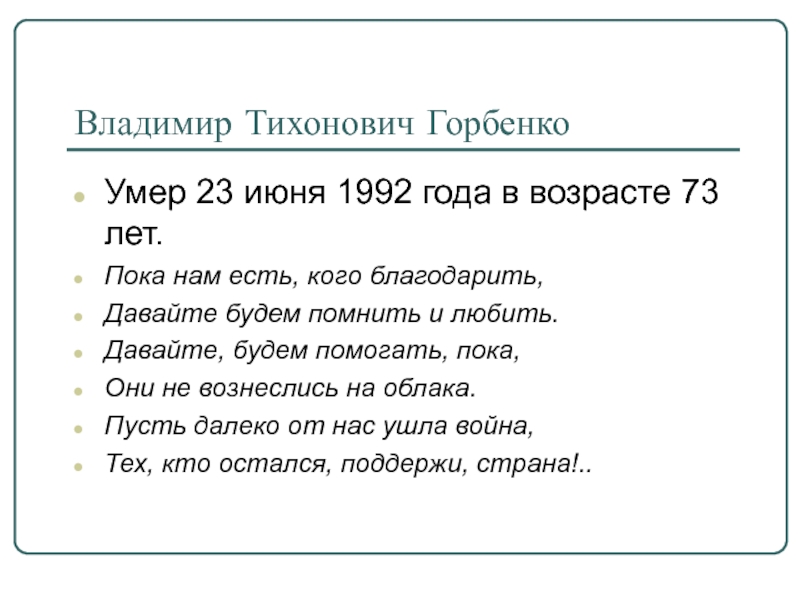 Владимир Тихонович Горбенко

• Умер 23 июня 1992 года в возрасте 73 лет.
• Пока нам есть, кого благодарить,
• Давайте будем помнить и любить.
• Давайте, будем помогать, пока,
• Они не вознеслись на облака.
• Пусть далеко от нас ушла война,
• Тех, кто остался, поддержи, страна!..